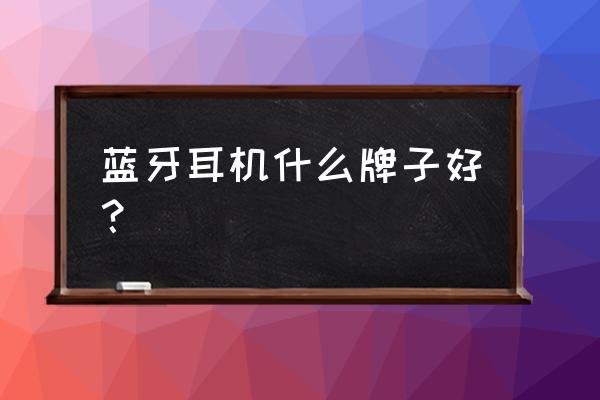 蓝牙耳机什么牌子好？